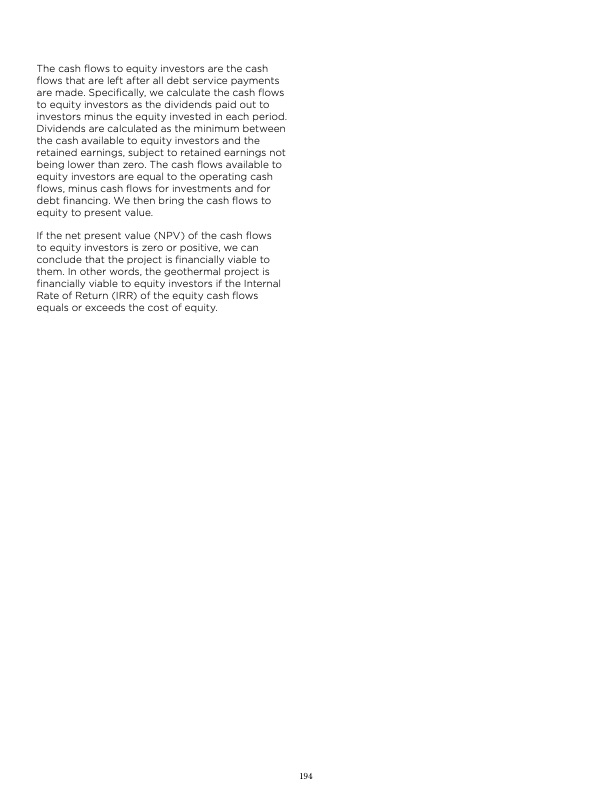 The cash flows to equity investors are the cash flows that are left after all debt service payments are made. Specifically, we calculate the cash flows to equity investors as the dividends paid out to investors minus the equity invested in each period. Dividends are calculated as the minimum between the cash available to equity investors and the retained earnings, subject to retained earnings not being lower than zero. The cash flows available to equity investors are equal to the operating cash flows, minus cash flows for investments and for debt financing. We then bring the cash flows to equity to present value.

If the net present value (NPV) of the cash flows to equity investors is zero or positive, we can conclude that the project is financially viable to them. In other words, the geothermal project is financially viable to equity investors if the Internal Rate of Return (IRR) of the equity cash flows equals or exceeds the cost of equity.

194